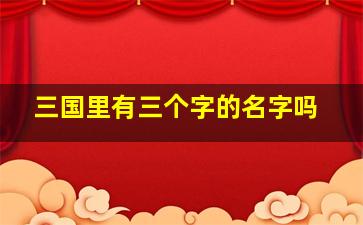 三国里有三个字的名字吗